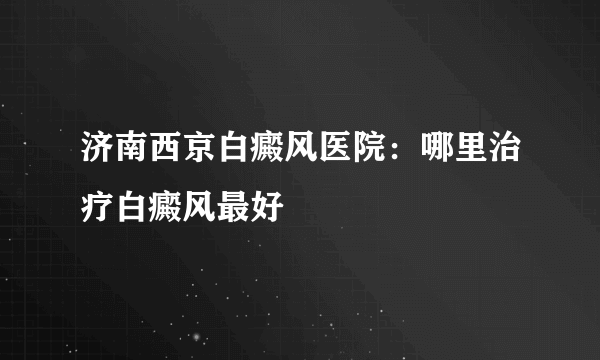 济南西京白癜风医院：哪里治疗白癜风最好